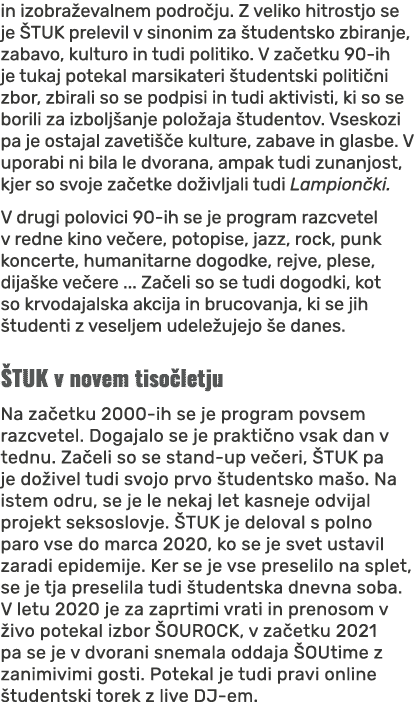 in izobraževalnem področju. Z veliko hitrostjo se je ŠTUK prelevil v sinonim za študentsko zbiranje, zabavo, kulturo in tudi politiko. V začetku 90-ih je tukaj potekal marsikateri študentski politični zbor, zbirali so se podpisi in tudi aktivisti, ki so se borili za izboljšanje položaja študentov. Vseskozi pa je ostajal zavetišče kulture, zabave in glasbe. V uporabi ni bila le dvorana, ampak tudi zunanjost, kjer so svoje začetke doživljali tudi Lampiončki.

V drugi polovici 90-ih se je program razcvetel v redne kino večere, potopise, jazz, rock, punk koncerte, humanitarne dogodke, rejve, plese, dijaške večere ... Začeli so se tudi dogodki, kot so krvodajalska akcija in brucovanja, ki se jih študenti z veseljem udeležujejo še danes.

ŠTUK v novem tisočletju

Na začetku 2000-ih se je program povsem razcvetel. Dogajalo se je praktično vsak dan v tednu. Začeli so se stand-up večeri, ŠTUK pa je doživel tudi svojo prvo študentsko mašo. Na istem odru, se je le nekaj let kasneje odvijal projekt seksoslovje. ŠTUK je deloval s polno paro vse do marca 2020, ko se je svet ustavil zaradi epidemije. Ker se je vse preselilo na splet, se je tja preselila tudi študentska dnevna soba. V letu 2020 je za zaprtimi vrati in prenosom v živo potekal izbor ŠOUROCK, v začetku 2021 pa se je v dvorani snemala oddaja ŠOUtime z zanimivimi gosti. Potekal je tudi pravi online študentski torek z live DJ-em.